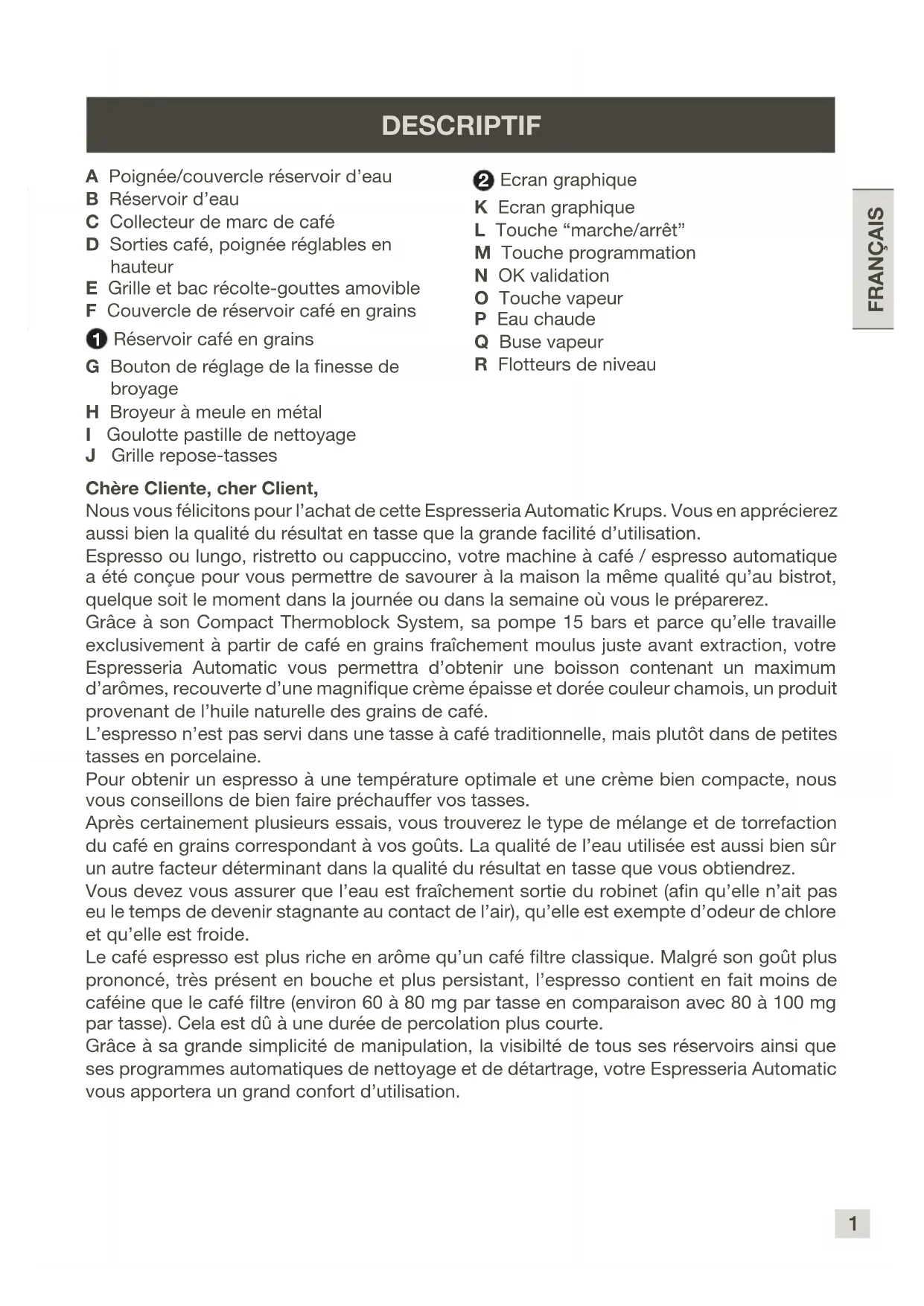 DESCRIPTIF

A Poignée/couvercle réservoir d'eau
B Réservoir d'eau
C Collecteur de marc de café
D Sorties café, poignée réglables en hauteur
E Grille et bac récolte-gouttes amovible
F Couvercle de réservoir café en grains
1 Réservoir café en grains
G Bouton de réglage de la finesse de broyage
H Broyeur à meule en métal
I Goulotte pastille de nettoyage
J Grille repose-tasses

2 Ecran graphique
K Ecran graphique
L Touche "marche/arrêt"
M Touche programmation
N OK validation
O Touche vapeur
P Eau chaude
Q Buse vapeur
R Flotteurs de niveau

FRANÇAIS

Chère Cliente, cher Client,
Nous vous félicitons pour l'achat de cette Espresseria Automatic Krups. Vous en apprécierez aussi bien la qualité du résultat en tasse que la grande facilité d'utilisation.
Espresso ou lungo, ristretto ou cappuccino, votre machine à café / espresso automatique a été conçue pour vous permettre de savourer à la maison la même qualité qu'au bistrot, quelque soit le moment dans la journée ou dans la semaine où vous le préparerez.
Grâce à son Compact Thermoblock System, sa pompe 15 bars et parce qu'elle travaille exclusivement à partir de café en grains fraîchement moulus juste avant extraction, votre Espresseria Automatic vous permettra d'obtenir une boisson contenant un maximum d'arômes, recouverte d'une magnifique crème épaisse et dorée couleur chamois, un produit provenant de l'huile naturelle des grains de café.
L'espresso n'est pas servi dans une tasse à café traditionnelle, mais plutôt dans de petites tasses en porcelaine.
Pour obtenir un espresso à une température optimale et une crème bien compacte, nous vous conseillons de bien faire préchauffer vos tasses.
Après certainement plusieurs essais, vous trouverez le type de mélange et de torrefaction du café en grains correspondant à vos goûts. La qualité de l'eau utilisée est aussi bien sûr un autre facteur déterminant dans la qualité du résultat en tasse que vous obtiendrez.
Vous devez vous assurer que l'eau est fraîchement sortie du robinet (afin qu'elle n'ait pas eu le temps de devenir stagnante au contact de l'air), qu'elle est exempte d'odeur de chlore et qu'elle est froide.
Le café espresso est plus riche en arôme qu'un café filtre classique. Malgré son goût plus prononcé, très présent en bouche et plus persistant, l'espresso contient en fait moins de caféine que le café filtre (environ 60 à 80 mg par tasse en comparaison avec 80 à 100 mg par tasse). Cela est dû à une durée de percolation plus courte.
Grâce à sa grande simplicité de manipulation, la visibilté de tous ses réservoirs ainsi que ses programmes automatiques de nettoyage et de détartrage, votre Espresseria Automatic vous apportera un grand confort d'utilisation.

1